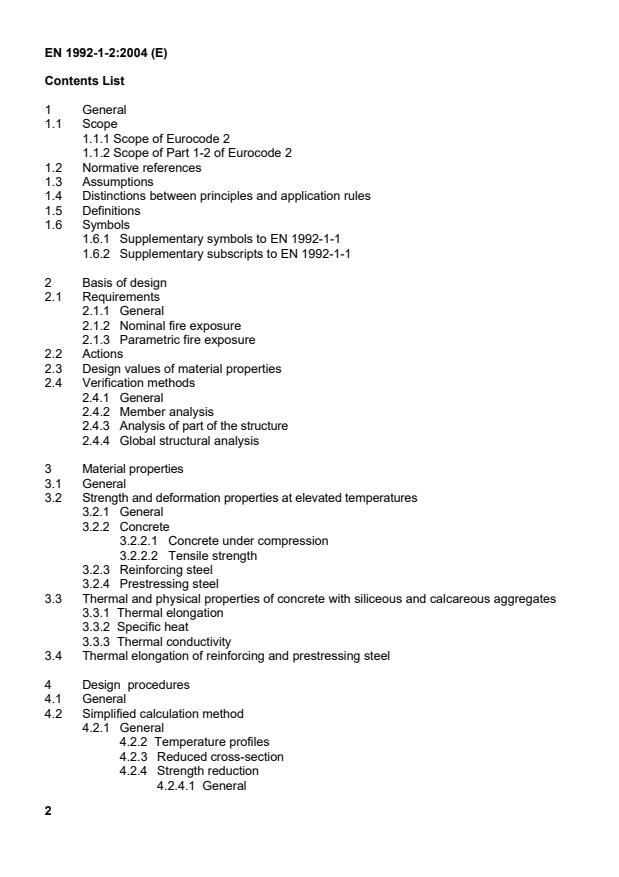 EN 1992-1-2:2004 (E)

Contents List

1 General
1.1 Scope
1.1.1 Scope of Eurocode 2
1.1.2 Scope of Part 1-2 of Eurocode 2
1.2 Normative references
1.3 Assumptions
1.4 Distinctions between principles and application rules
1.5 Definitions
1.6 Symbols
1.6.1 Supplementary symbols to EN 1992-1-1
1.6.2 Supplementary subscripts to EN 1992-1-1

2 Basis of design
2.1 Requirements
2.1.1 General
2.1.2 Nominal fire exposure
2.1.3 Parametric fire exposure
2.2 Actions
2.3 Design values of material properties
2.4 Verification methods
2.4.1 General
2.4.2 Member analysis
2.4.3 Analysis of part of the structure
2.4.4 Global structural analysis

3 Material properties
3.1 General
3.2 Strength and deformation properties at elevated temperatures
3.2.1 General
3.2.2 Concrete
3.2.2.1 Concrete under compression
3.2.2.2 Tensile strength
3.2.3 Reinforcing steel
3.2.4 Prestressing steel
3.3 Thermal and physical properties of concrete with siliceous and calcareous aggregates
3.3.1 Thermal elongation
3.3.2 Specific heat
3.3.3 Thermal conductivity
3.4 Thermal elongation of reinforcing and prestressing steel

4 Design procedures
4.1 General
4.2 Simplified calculation method
4.2.1 General
4.2.2 Temperature profiles
4.2.3 Reduced cross-section
4.2.4 Strength reduction
4.2.4.1 General

2